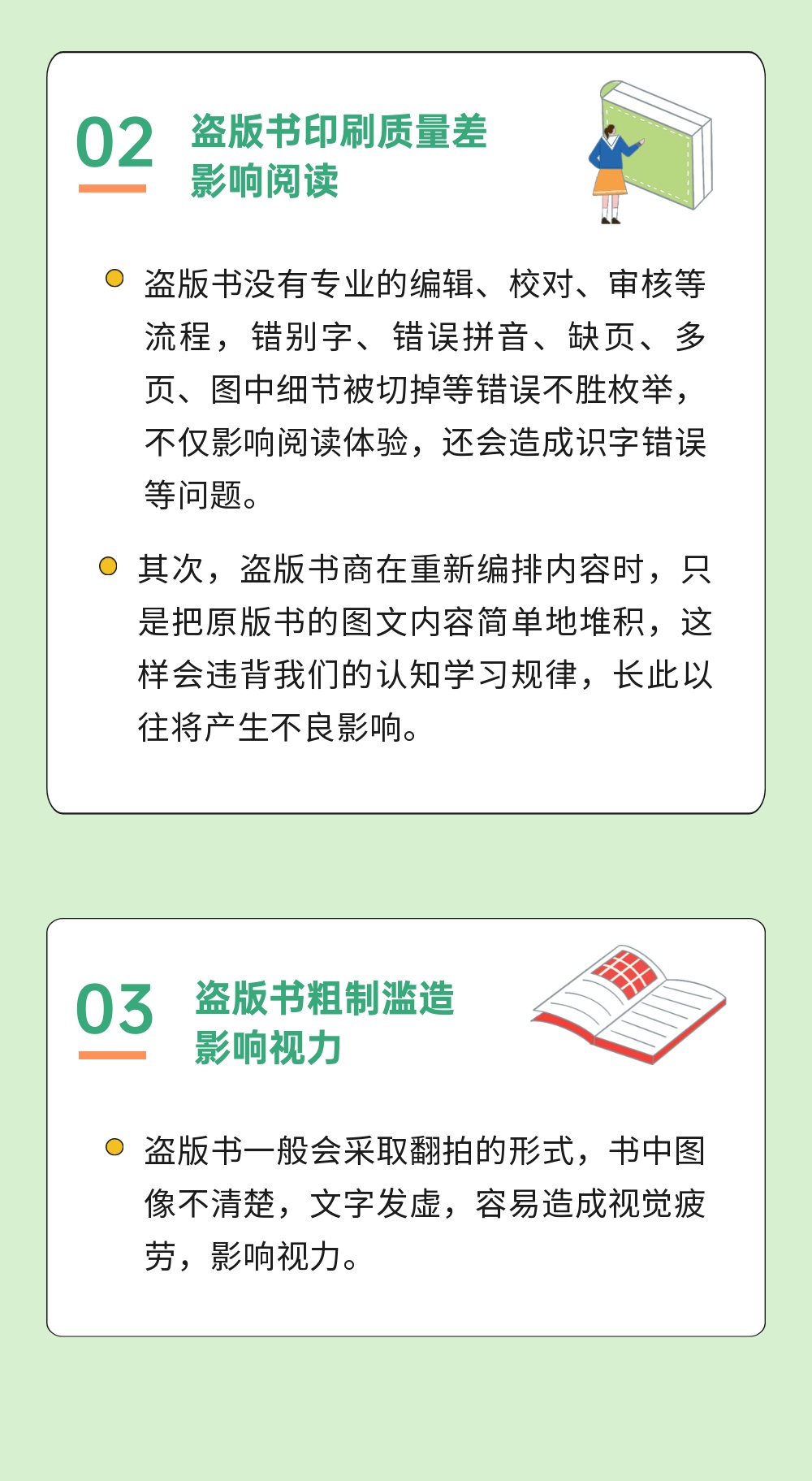 02

盗版书印刷质量差
影响阅读

盗版书没有专业的编辑、校对、审核等流程，错别字、错误拼音、缺页、多页、图中细节被切掉等错误不胜枚举，不仅影响阅读体验，还会造成识字错误等问题。

其次，盗版书商在重新编排内容时，只是把原版书的图文内容简单地堆积，这样会违背我们的认知学习规律，长此以往将产生不良影响。

03

盗版书粗制滥造
影响视力

盗版书一般会采取翻拍的形式，书中图像不清楚，文字发虚，容易造成视觉疲劳，影响视力。